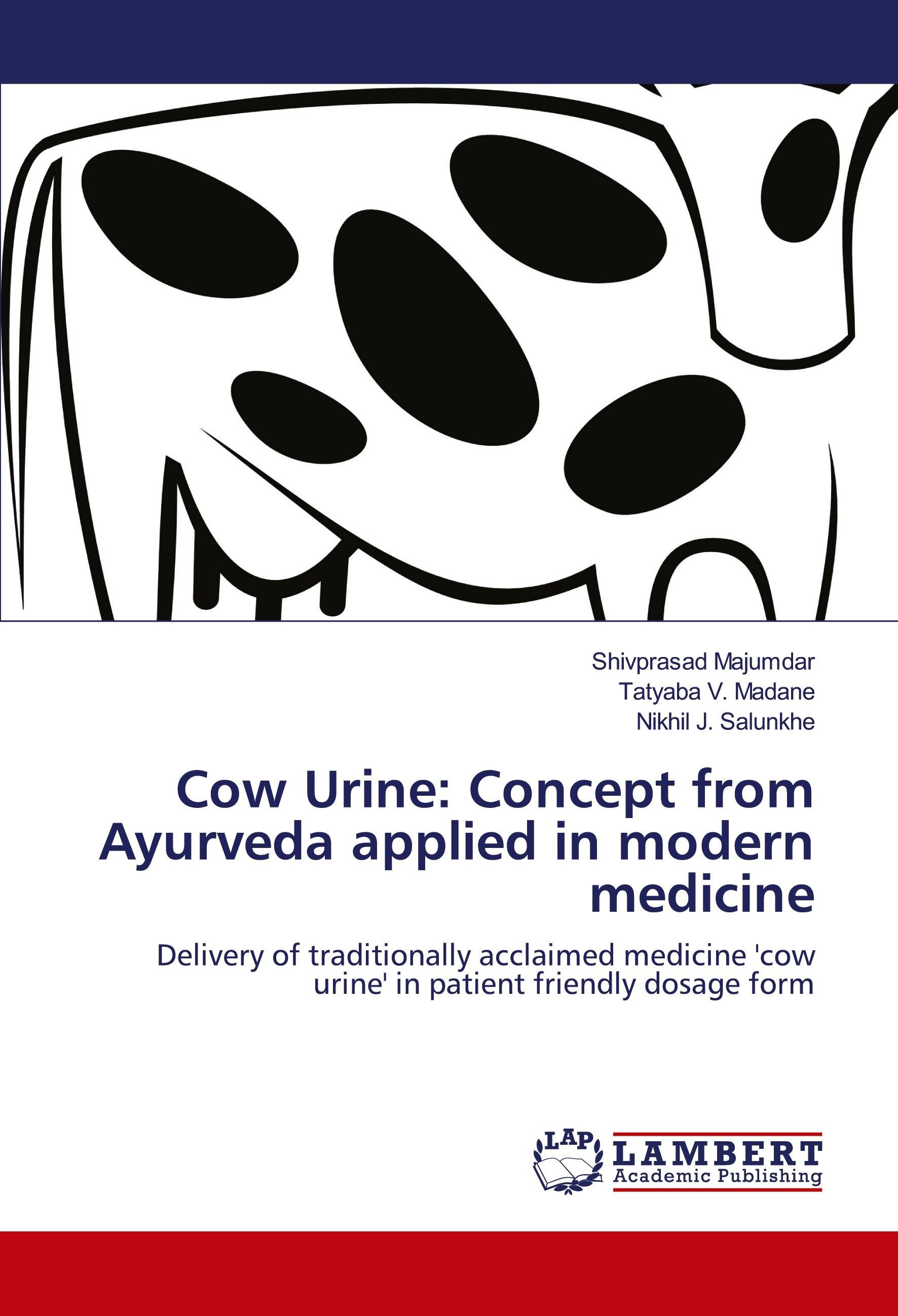 Shivprasad Majumdar
Tatyaba V. Madane
Nikhil J. Salunkhe

Cow Urine: Concept from Ayurveda applied in modern medicine

Delivery of traditionally acclaimed medicine 'cow urine' in patient friendly dosage form

LAP
LAMBERT
Academic Publishing